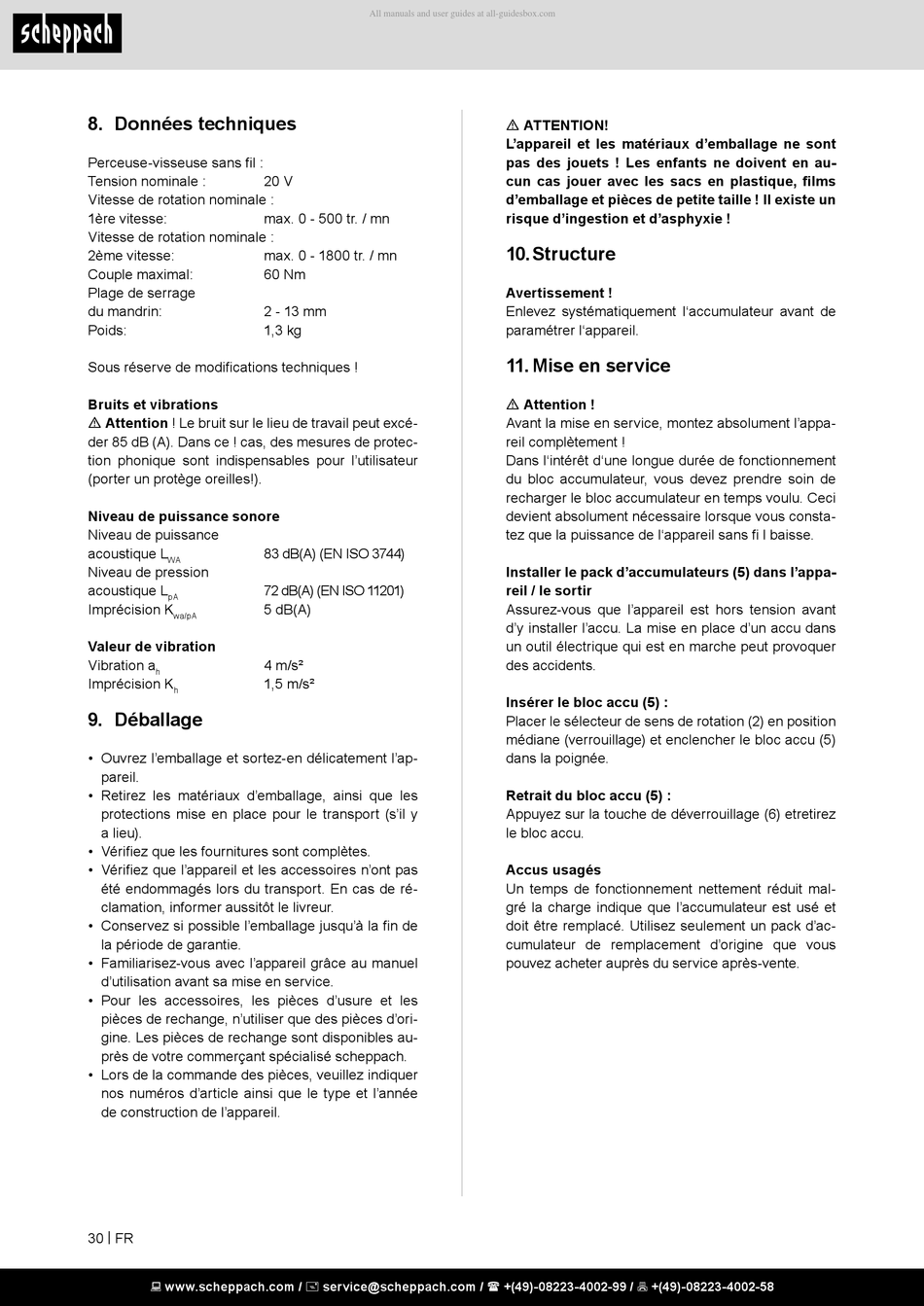 scheppach

All manuals and user guides at all-guidesbox.com

8. Données techniques

Perceuse-visseuse sans fil :
Tension nominale : 20 V
Vitesse de rotation nominale :
1ère vitesse: max. 0 - 500 tr. / mn
Vitesse de rotation nominale :
2ème vitesse: max. 0 - 1800 tr. / mn
Couple maximal: 60 Nm
Plage de serrage
du mandrin: 2 - 13 mm
Poids: 1,3 kg

Sous réserve de modifications techniques !

Bruits et vibrations
⚠ Attention ! Le bruit sur le lieu de travail peut excéder 85 dB (A). Dans ce ! cas, des mesures de protection phonique sont indispensables pour l'utilisateur (porter un protège oreilles!).

Niveau de puissance sonore
Niveau de puissance
acoustique $L_{WA}$ 83 dB(A) (EN ISO 3744)
Niveau de pression
acoustique $L_{pA}$ 72 dB(A) (EN ISO 11201)
Imprécision $K_{wa/pA}$ 5 dB(A)

Valeur de vibration
Vibration $a_h$ 4 m/s²
Imprécision $K_h$ 1,5 m/s²

9. Déballage

• Ouvrez l'emballage et sortez-en délicatement l'appareil.
• Retirez les matériaux d'emballage, ainsi que les protections mise en place pour le transport (s'il y a lieu).
• Vérifiez que les fournitures sont complètes.
• Vérifiez que l'appareil et les accessoires n'ont pas été endommagés lors du transport. En cas de réclamation, informer aussitôt le livreur.
• Conservez si possible l'emballage jusqu'à la fin de la période de garantie.
• Familiarisez-vous avec l'appareil grâce au manuel d'utilisation avant sa mise en service.
• Pour les accessoires, les pièces d'usure et les pièces de rechange, n'utiliser que des pièces d'origine. Les pièces de rechange sont disponibles auprès de votre commerçant spécialisé scheppach.
• Lors de la commande des pièces, veuillez indiquer nos numéros d'article ainsi que le type et l'année de construction de l'appareil.

⚠ ATTENTION!
L'appareil et les matériaux d'emballage ne sont pas des jouets ! Les enfants ne doivent en aucun cas jouer avec les sacs en plastique, films d'emballage et pièces de petite taille ! Il existe un risque d'ingestion et d'asphyxie !

10. Structure

Avertissement !
Enlevez systématiquement l'accumulateur avant de paramétrer l'appareil.

11. Mise en service

⚠ Attention !
Avant la mise en service, montez absolument l'appareil complètement !
Dans l'intérêt d'une longue durée de fonctionnement du bloc accumulateur, vous devez prendre soin de recharger le bloc accumulateur en temps voulu. Ceci devient absolument nécessaire lorsque vous constatez que la puissance de l'appareil sans fi l baisse.

Installer le pack d'accumulateurs (5) dans l'appareil / le sortir
Assurez-vous que l'appareil est hors tension avant d'y installer l'accu. La mise en place d'un accu dans un outil électrique qui est en marche peut provoquer des accidents.

Insérer le bloc accu (5) :
Placer le sélecteur de sens de rotation (2) en position médiane (verrouillage) et enclencher le bloc accu (5) dans la poignée.

Retrait du bloc accu (5) :
Appuyez sur la touche de déverrouillage (6) etretirez le bloc accu.

Accus usagés
Un temps de fonctionnement nettement réduit malgré la charge indique que l'accumulateur est usé et doit être remplacé. Utilisez seulement un pack d'accumulateur de remplacement d'origine que vous pouvez acheter auprès du service après-vente.

30 | FR

www.scheppach.com / service@scheppach.com / +(49)-08223-4002-99 / +(49)-08223-4002-58